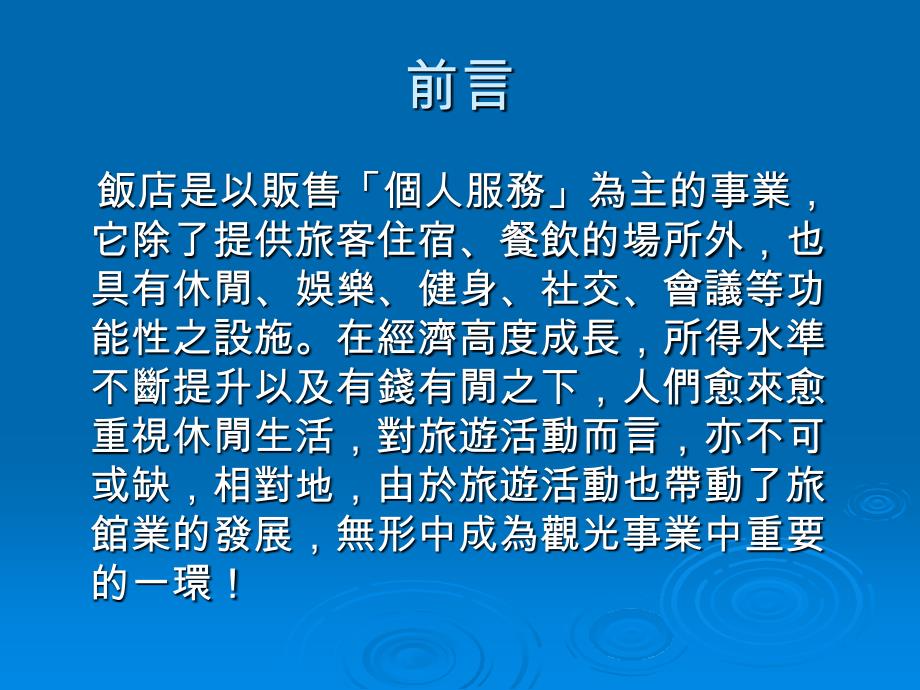 前言

飯店是以販售「個人服務」為主的事業，它除了提供旅客住宿、餐飲的場所外，也具有休閒、娛樂、健身、社交、會議等功能性之設施。在經濟高度成長，所得水準不斷提升以及有錢有閒之下，人們愈來愈重視休閒生活，對旅遊活動而言，亦不可或缺，相對地，由於旅遊活動也帶動了旅館業的發展，無形中成為觀光事業中重要的一環！